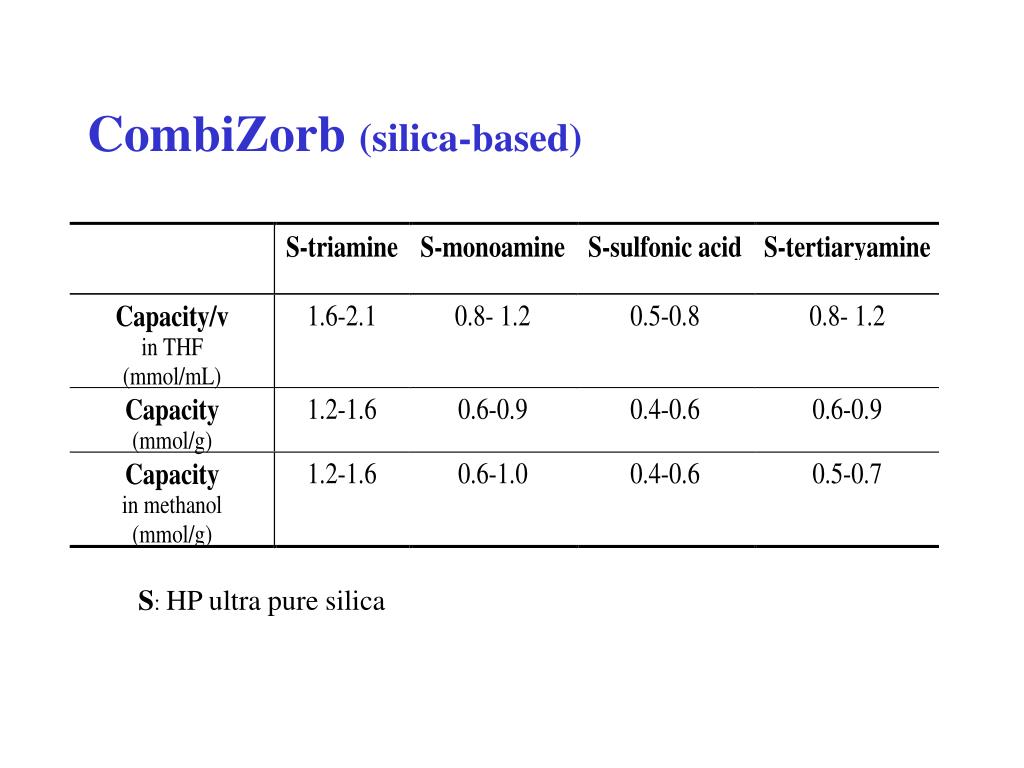 CombiZorb (silica-based)

| | S-triamine | S-monoamine | S-sulfonic acid | S-tertiaryamine |
|---|---|---|---|---|
| Capacity/v in THF (mmol/mL) | 1.6-2.1 | 0.8- 1.2 | 0.5-0.8 | 0.8- 1.2 |
| Capacity (mmol/g) | 1.2-1.6 | 0.6-0.9 | 0.4-0.6 | 0.6-0.9 |
| Capacity in methanol (mmol/g) | 1.2-1.6 | 0.6-1.0 | 0.4-0.6 | 0.5-0.7 |

S: HP ultra pure silica